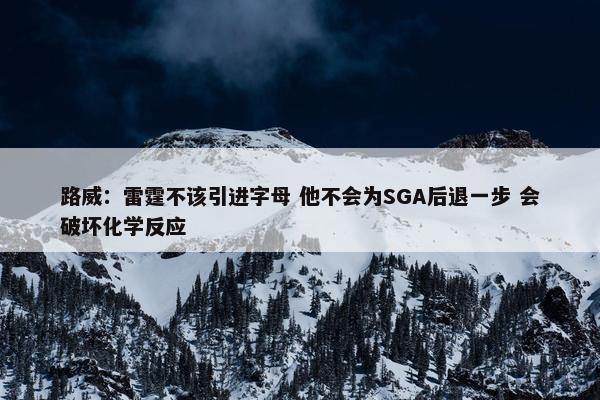 路威：雷霆不该引进字母 他不会为SGA后退一步 会破坏化学反应